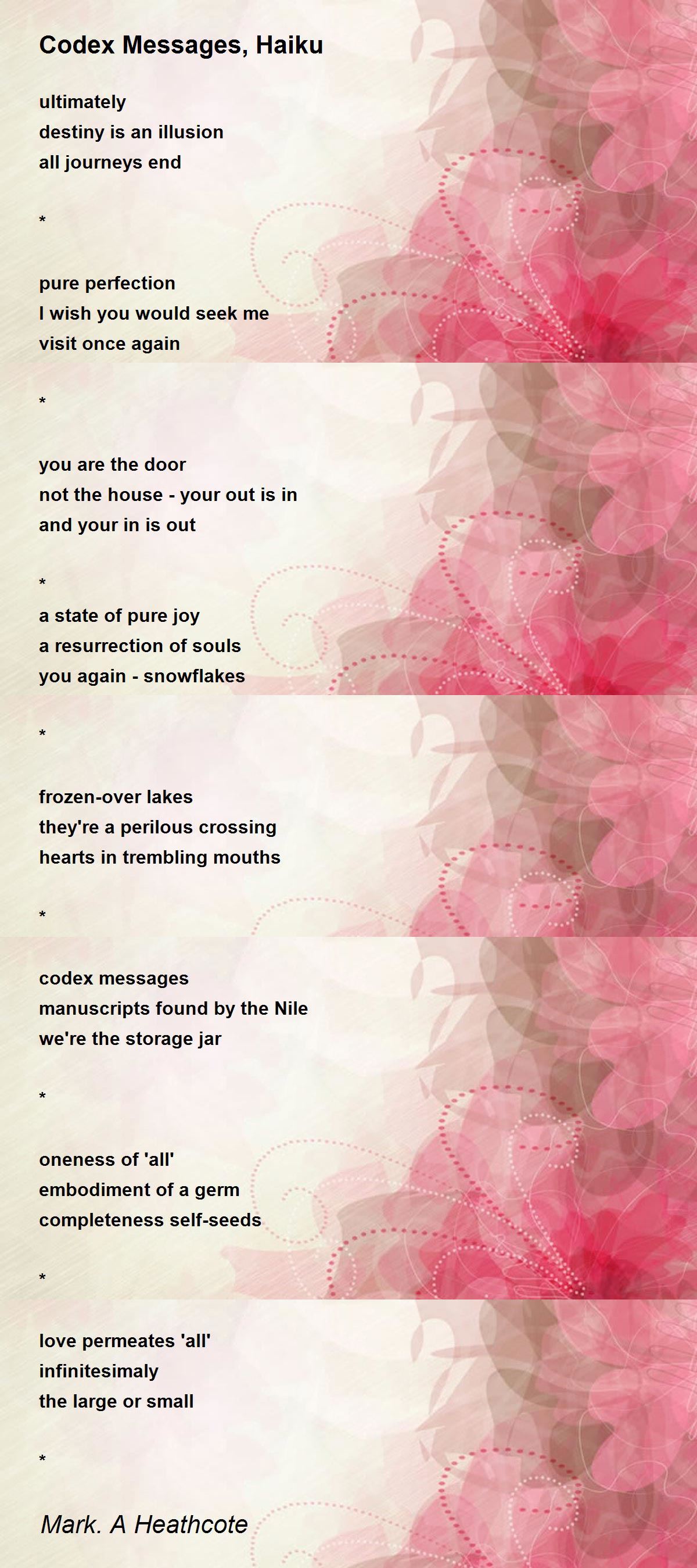 Codex Messages, Haiku

ultimately
destiny is an illusion
all journeys end

*

pure perfection
I wish you would seek me
visit once again

*

you are the door
not the house - your out is in
and your in is out

*
a state of pure joy
a resurrection of souls
you again - snowflakes

*

frozen-over lakes
they're a perilous crossing
hearts in trembling mouths

*

codex messages
manuscripts found by the Nile
we're the storage jar

*

oneness of 'all'
embodiment of a germ
completeness self-seeds

*

love permeates 'all'
infinitesimaly
the large or small

*

Mark. A Heathcote